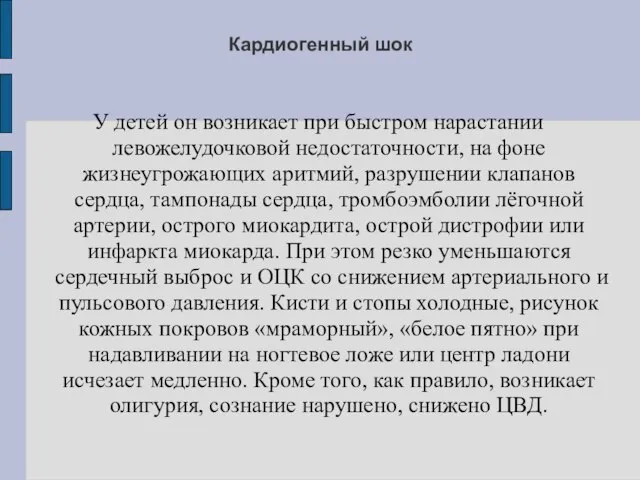 Кардиогенный шок

У детей он возникает при быстром нарастании левожелудочковой недостаточности, на фоне жизнеугрожающих аритмий, разрушении клапанов сердца, тампонады сердца, тромбоэмболии лёгочной артерии, острого миокардита, острой дистрофии или инфаркта миокарда. При этом резко уменьшаются сердечный выброс и ОЦК со снижением артериального и пульсового давления. Кисти и стопы холодные, рисунок кожных покровов «мраморный», «белое пятно» при надавливании на ногтевое ложе или центр ладони исчезает медленно. Кроме того, как правило, возникает олигурия, сознание нарушено, снижено ЦВД.